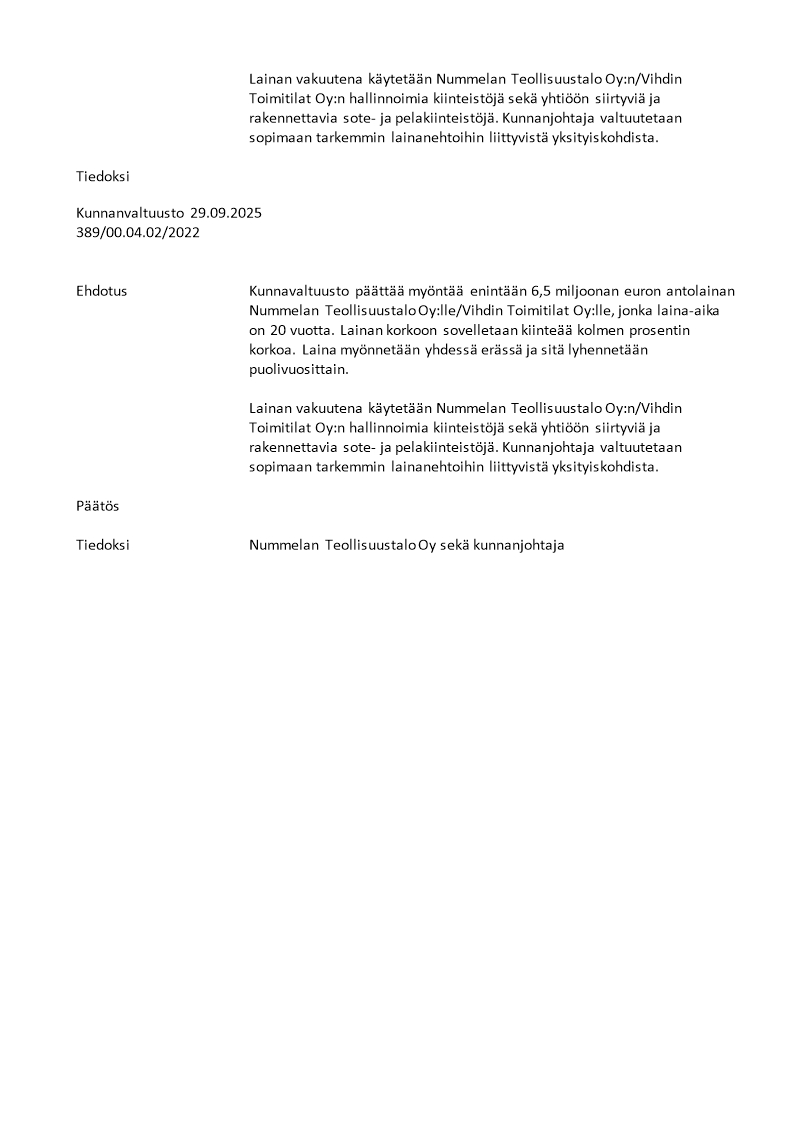 Lainan vakuutena käytetään Nummelan Teollisuustalo Oy:n/Vihdin Toimitilat Oy:n hallinnoimia kiinteistöjä sekä yhtiöön siirtyviä ja rakennettavia sote- ja pelakiinteistöjä. Kunnanjohtaja valtuutetaan sopimaan tarkemmin lainanehtoihin liittyvistä yksityiskohdista.

Tiedoksi

Kunnanvaltuusto 29.09.2025
389/00.04.02/2022

Ehdotus

Kunnavaltuusto päättää myöntää enintään 6,5 miljoonan euron antolainan Nummelan Teollisuustalo Oy:lle/Vihdin Toimitilat Oy:lle, jonka laina-aika on 20 vuotta. Lainan korkoon sovelletaan kiinteää kolmen prosentin korkoa. Laina myönnetään yhdessä erässä ja sitä lyhennetään puolivuosittain.

Lainan vakuutena käytetään Nummelan Teollisuustalo Oy:n/Vihdin Toimitilat Oy:n hallinnoimia kiinteistöjä sekä yhtiöön siirtyviä ja rakennettavia sote- ja pelakiinteistöjä. Kunnanjohtaja valtuutetaan sopimaan tarkemmin lainanehtoihin liittyvistä yksityiskohdista.

Päätös

Tiedoksi

Nummelan Teollisuustalo Oy sekä kunnanjohtaja